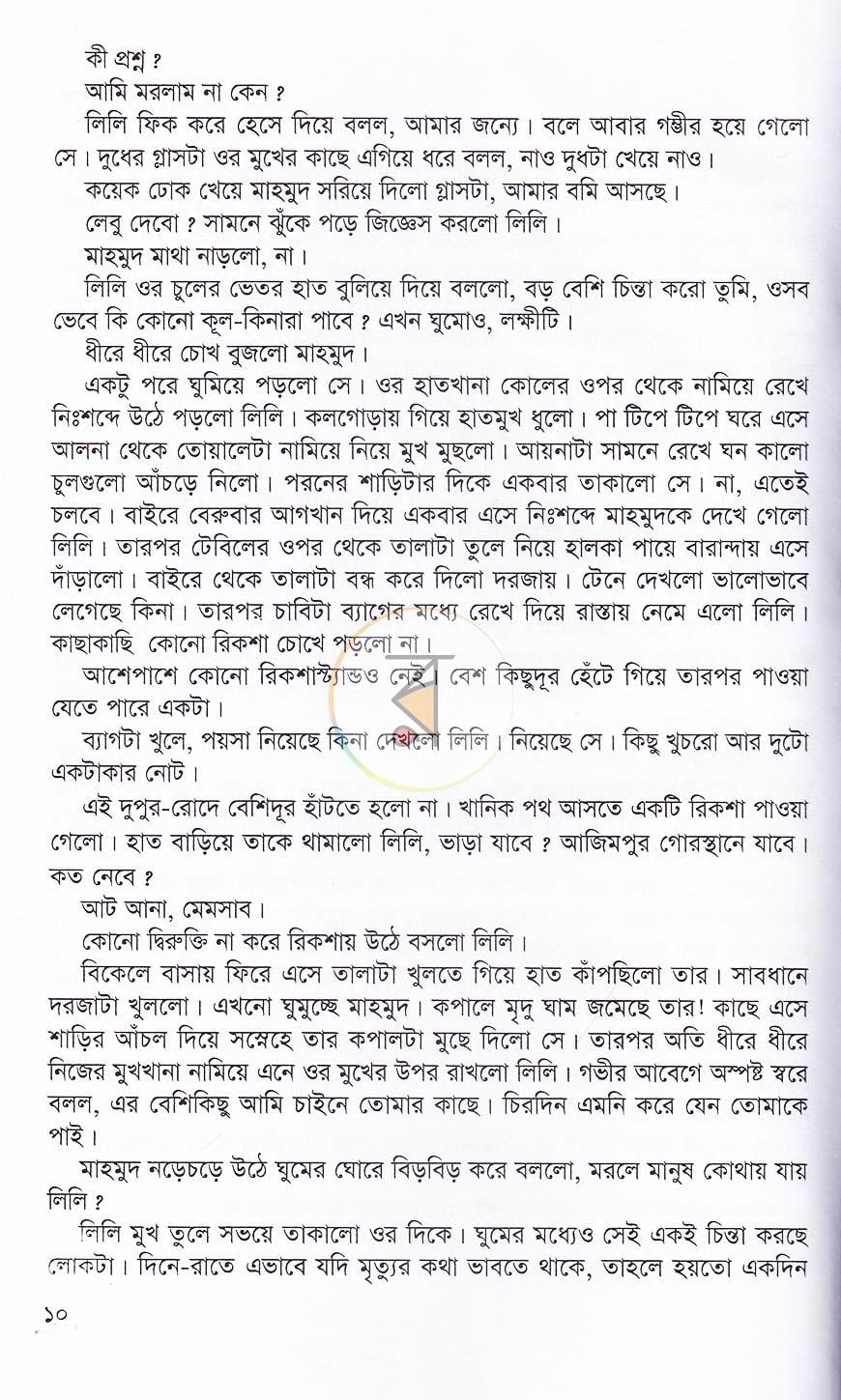 কী প্রশ্ন ?

আমি মরলাম না কেন ?

লিলি ফিক করে হেসে দিয়ে বলল, আমার জন্যে। বলে আবার গম্ভীর হয়ে গেলো সে। দুধের গ্লাসটা ওর মুখের কাছে এগিয়ে ধরে বলল, নাও দুধটা খেয়ে নাও।

কয়েক ঢোক খেয়ে মাহমুদ সরিয়ে দিলো গ্লাসটা, আমার বমি আসছে।

লেবু দেবো ? সামনে ঝুঁকে পড়ে জিজ্ঞেস করলো লিলি।

মাহমুদ মাথা নাড়লো, না।

লিলি ওর চুলের ভেতর হাত বুলিয়ে দিয়ে বললো, বড় বেশি চিন্তা করো তুমি, ওসব ভেবে কি কোনো কূল-কিনারা পাবে ? এখন ঘুমোও, লক্ষীটি।

ধীরে ধীরে চোখ বুজলো মাহমুদ।

একটু পরে ঘুমিয়ে পড়লো সে। ওর হাতখানা কোলের ওপর থেকে নামিয়ে রেখে নিঃশব্দে উঠে পড়লো লিলি। কলগোড়ায় গিয়ে হাতমুখ ধুলো। পা টিপে টিপে ঘরে এসে আলনা থেকে তোয়ালেটা নামিয়ে নিয়ে মুখ মুছলো। আয়নাটা সামনে রেখে ঘন কালো চুলগুলো আঁচড়ে নিলো। পরনের শাড়িটার দিকে একবার তাকালো সে। না, এতেই চলবে। বাইরে বেরুবার আগখান দিয়ে একবার এসে নিঃশব্দে মাহমুদকে দেখে গেলো লিলি। তারপর টেবিলের ওপর থেকে তালাটা তুলে নিয়ে হালকা পায়ে বারান্দায় এসে দাঁড়ালো। বাইরে থেকে তালাটা বন্ধ করে দিলো দরজায়। টেনে দেখলো ভালোভাবে লেগেছে কিনা। তারপর চাবিটা ব্যাগের মধ্যে রেখে দিয়ে রাস্তায় নেমে এলো লিলি। কাছাকাছি কোনো রিকশা চোখে পড়লো না।

আশেপাশে কোনো রিকশাস্ট্যান্ডও নেই। বেশ কিছুদূর হেঁটে গিয়ে তারপর পাওয়া যেতে পারে একটা।

ব্যাগটা খুলে, পয়সা নিয়েছে কিনা দেখলো লিলি। নিয়েছে সে। কিছু খুচরো আর দুটো একটাকার নোট।

এই দুপুর-রোদে বেশিদূর হাঁটতে হলো না। খানিক পথ আসতে একটি রিকশা পাওয়া গেলো। হাত বাড়িয়ে তাকে থামালো লিলি, ভাড়া যাবে ? আজিমপুর গোরস্থানে যাবে। কত নেবে ?

আট আনা, মেমসাব।

কোনো দ্বিরুক্তি না করে রিকশায় উঠে বসলো লিলি।

বিকেলে বাসায় ফিরে এসে তালাটা খুলতে গিয়ে হাত কাঁপছিলো তার। সাবধানে দরজাটা খুললো। এখনো ঘুমুচ্ছে মাহমুদ। কপালে মৃদু ঘাম জমেছে তার! কাছে এসে শাড়ির আঁচল দিয়ে সস্নেহে তার কপালটা মুছে দিলো সে। তারপর অতি ধীরে ধীরে নিজের মুখখানা নামিয়ে এনে ওর মুখের উপর রাখলো লিলি। গভীর আবেগে অস্পষ্ট স্বরে বলল, এর বেশিকিছু আমি চাইনে তোমার কাছে। চিরদিন এমনি করে যেন তোমাকে পাই।

মাহমুদ নড়েচড়ে উঠে ঘুমের ঘোরে বিড়বিড় করে বললো, মরলে মানুষ কোথায় যায় লিলি ?

লিলি মুখ তুলে সভয়ে তাকালো ওর দিকে। ঘুমের মধ্যেও সেই একই চিন্তা করছে লোকটা। দিনে-রাতে এভাবে যদি মৃত্যুর কথা ভাবতে থাকে, তাহলে হয়তো একদিন

১০